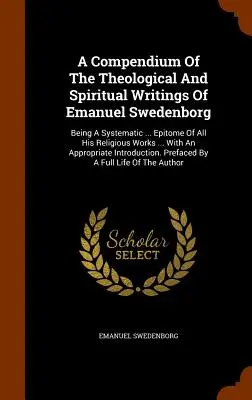 A Compendium Of The Theological And Spiritual Writings Of Emanuel Swedenborg

Being A Systematic ... Epitome Of All His Religious Works ... With An Appropriate Introduction. Prefaced By A Full Life Of The Author

Scholar SELECT

EMANUEL SWEDENBORG